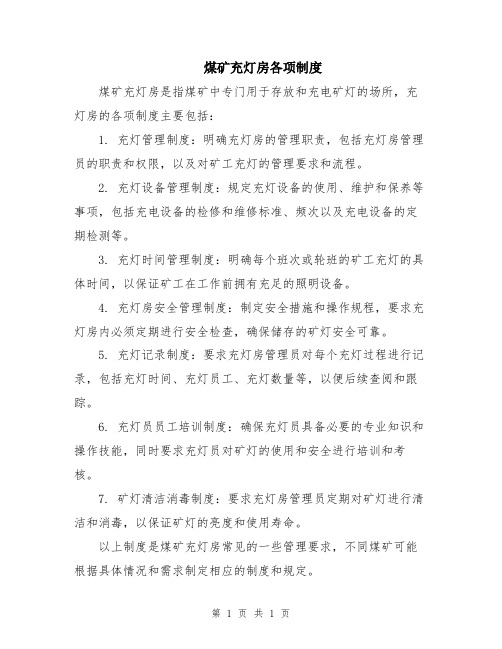 煤矿充灯房各项制度

煤矿充灯房是指煤矿中专门用于存放和充电矿灯的场所，充灯房的各项制度主要包括：

1. 充灯管理制度：明确充灯房的管理职责，包括充灯房管理员的职责和权限，以及对矿工充灯的管理要求和流程。

2. 充灯设备管理制度：规定充灯设备的使用、维护和保养等事项，包括充电设备的检修和维修标准、频次以及充电设备的定期检测等。

3. 充灯时间管理制度：明确每个班次或轮班的矿工充灯的具体时间，以保证矿工在工作前拥有充足的照明设备。

4. 充灯房安全管理制度：制定安全措施和操作规程，要求充灯房内必须定期进行安全检查，确保储存的矿灯安全可靠。

5. 充灯记录制度：要求充灯房管理员对每个充灯过程进行记录，包括充灯时间、充灯员工、充灯数量等，以便后续查阅和跟踪。

6. 充灯员员工培训制度：确保充灯员具备必要的专业知识和操作技能，同时要求充灯员对矿灯的使用和安全进行培训和考核。

7. 矿灯清洁消毒制度：要求充灯房管理员定期对矿灯进行清洁和消毒，以保证矿灯的亮度和使用寿命。

以上制度是煤矿充灯房常见的一些管理要求，不同煤矿可能根据具体情况和需求制定相应的制度和规定。

第 1 页 共 1 页